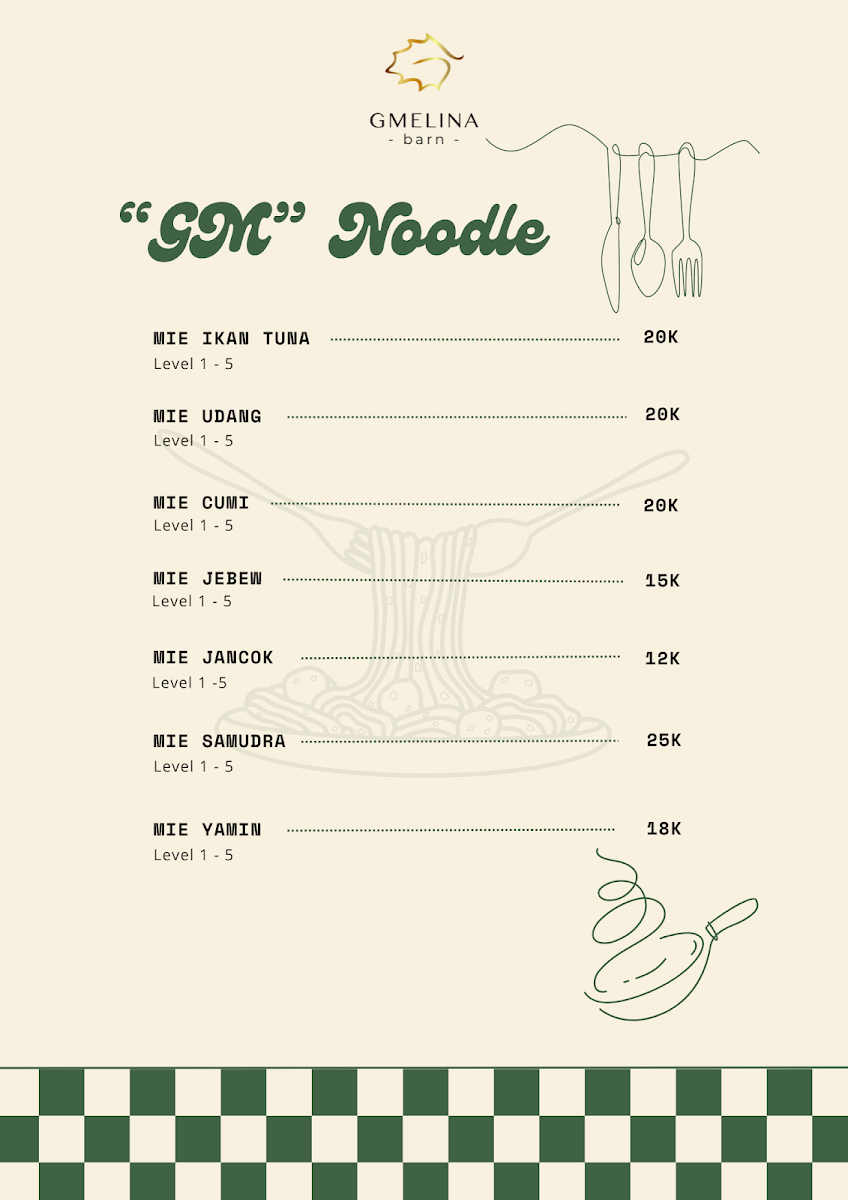 GMELINA
- barn -

"GM" Noodle

MIE IKAN TUNA 20K
Level 1 - 5

MIE UDANG 20K
Level 1 - 5

MIE CUMI 20K
Level 1 - 5

MIE JEBEW 15K
Level 1 - 5

MIE JANCOK 12K
Level 1 -5

MIE SAMUDRA 25K
Level 1 - 5

MIE YAMIN 18K
Level 1 - 5